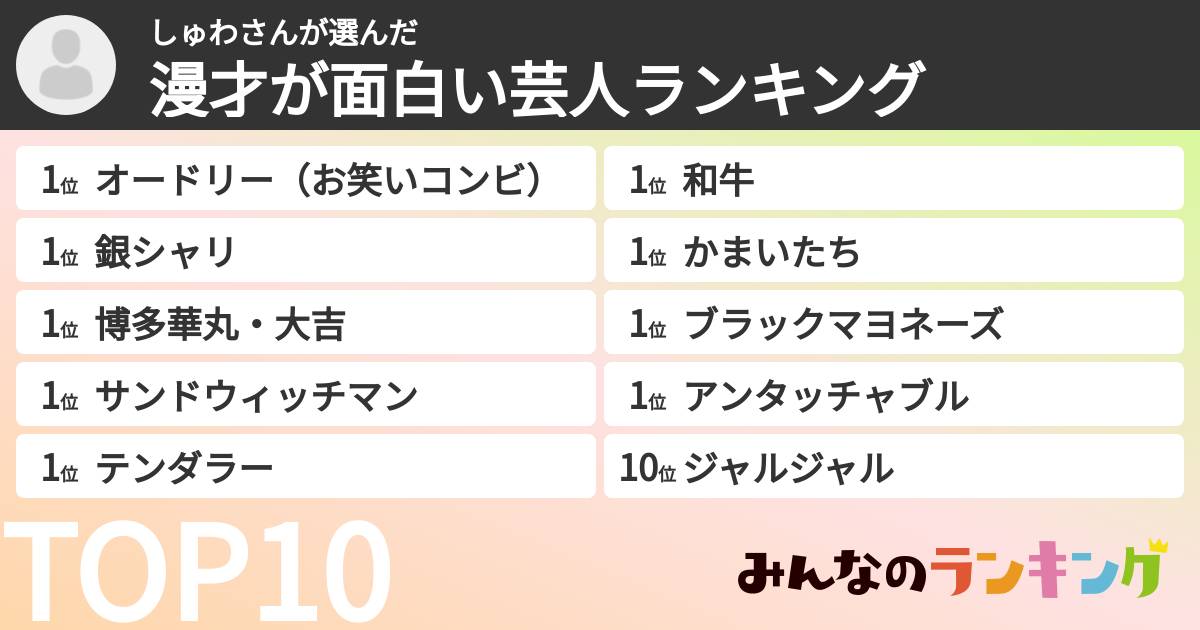 しゅわさんが選んだ
漫才が面白い芸人ランキング

1位 オードリー（お笑いコンビ）
1位 銀シャリ
1位 博多華丸・大吉
1位 サンドウィッチマン
1位 テンダラー

1位 和牛
1位 かまいたち
1位 ブラックマヨネーズ
1位 アンタッチャブル
10位 ジャルジャル

TOP10

みんなのランキング